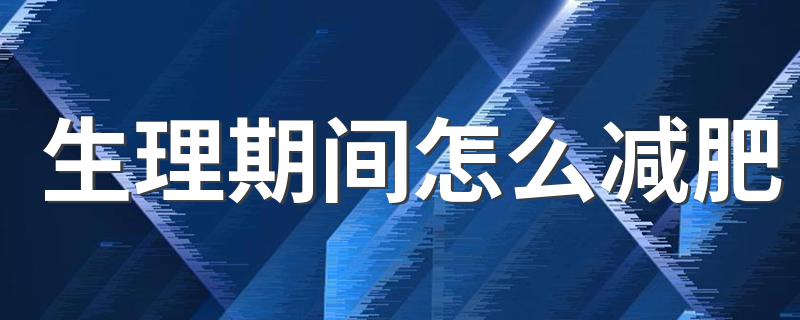 生理期间怎么减肥